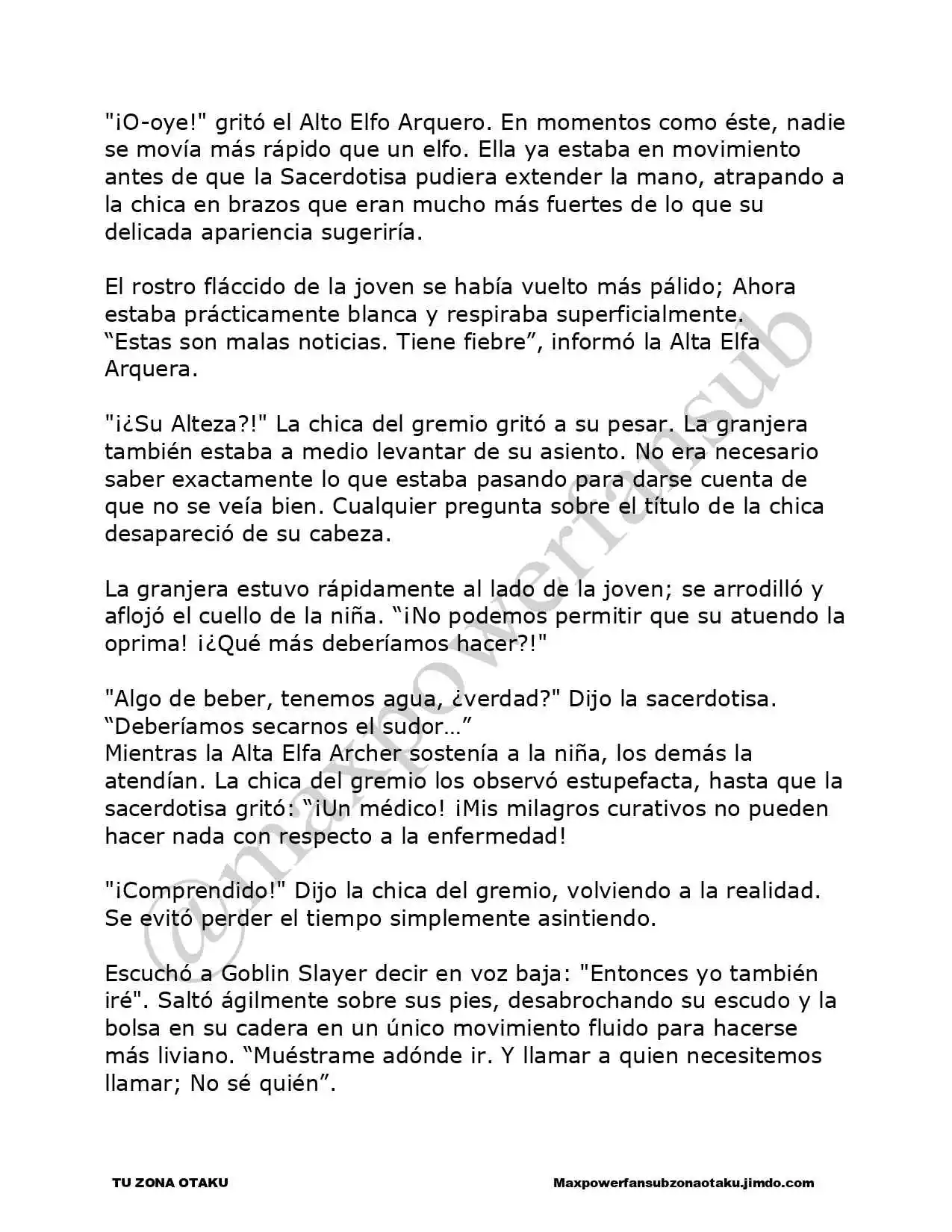 "¡O-oye!" gritó el Alto Elfo Arquero. En momentos como éste, nadie se movía más rápido que un elfo. Ella ya estaba en movimiento antes de que la Sacerdotisa pudiera extender la mano, atrapando a la chica en brazos que eran mucho más fuertes de lo que su delicada apariencia sugeriría.

El rostro fláccido de la joven se había vuelto más pálido; Ahora estaba prácticamente blanca y respiraba superficialmente. “Estas son malas noticias. Tiene fiebre”, informó la Alta Elfa Arquera.

"¡¿Su Alteza?!" La chica del gremio gritó a su pesar. La granjera también estaba a medio levantar de su asiento. No era necesario saber exactamente lo que estaba pasando para darse cuenta de que no se veía bien. Cualquier pregunta sobre el título de la chica desapareció de su cabeza.

La granjera estuvo rápidamente al lado de la joven; se arrodilló y aflojó el cuello de la niña. “¡No podemos permitir que su atuendo la oprima! ¡¿Qué más deberíamos hacer?!"

"Algo de beber, tenemos agua, ¿verdad?" Dijo la sacerdotisa. “Deberíamos secarnos el sudor…”
Mientras la Alta Elfa Archer sostenía a la niña, los demás la atendían. La chica del gremio los observó estupefacta, hasta que la sacerdotisa gritó: “¡Un médico! ¡Mis milagros curativos no pueden hacer nada con respecto a la enfermedad!

"¡Comprendido!" Dijo la chica del gremio, volviendo a la realidad. Se evitó perder el tiempo simplemente asintiendo.

Escuchó a Goblin Slayer decir en voz baja: "Entonces yo también iré". Saltó ágilmente sobre sus pies, desabrochando su escudo y la bolsa en su cadera en un único movimiento fluido para hacerse más liviano. “Muéstrame adónde ir. Y llamar a quien necesitemos llamar; No sé quién”.

@maxpowerfansub

TU ZONA OTAKU

Maxpowerfansubzonaotaku.jimdo.com